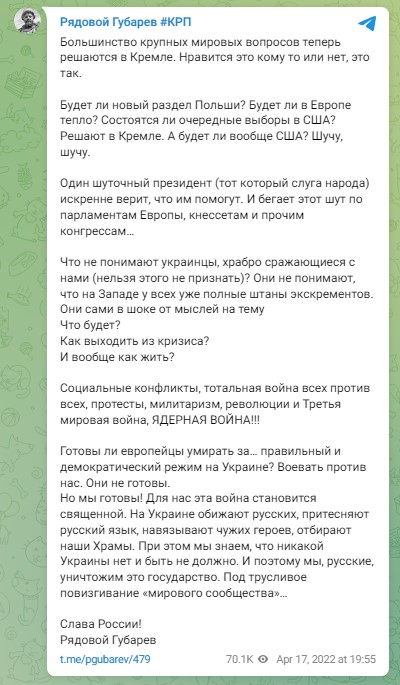 Рядовой Губарев #КРП

Большинство крупных мировых вопросов теперь решаются в Кремле. Нравится это кому то или нет, это так.

Будет ли новый раздел Польши? Будет ли в Европе тепло? Состоятся ли очередные выборы в США? Решают в Кремле. А будет ли вообще США? Шучу, шучу.

Один шуточный президент (тот который слуга народа) искренне верит, что им помогут. И бегает этот шут по парламентам Европы, кнессетам и прочим конгрессам…

Что не понимают украинцы, храбро сражающиеся с нами (нельзя этого не признать)? Они не понимают, что на Западе у всех уже полные штаны экскрементов. Они сами в шоке от мыслей на тему
Что будет?
Как выходить из кризиса?
И вообще как жить?

Социальные конфликты, тотальная война всех против всех, протесты, милитаризм, революции и Третья мировая война, ЯДЕРНАЯ ВОЙНА!!!

Готовы ли европейцы умирать за… правильный и демократический режим на Украине? Воевать против нас. Они не готовы.
Но мы готовы! Для нас эта война становится священной. На Украине обижают русских, притесняют русский язык, навязывают чужих героев, отбирают наши Храмы. При этом мы знаем, что никакой Украины нет и быть не должно. И поэтому мы, русские, уничтожим это государство. Под трусливое повизгивание «мирового сообщества»…

Слава России!
Рядовой Губарев

t.me/pgubarev/479 70.1K Apr 17, 2022 at 19:55